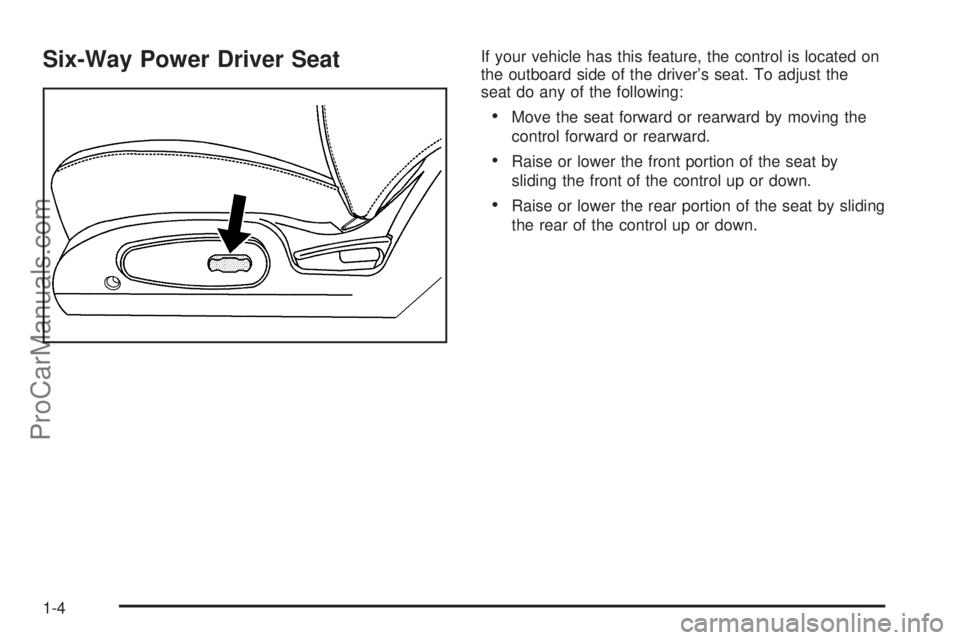 Six-Way Power Driver Seat

If your vehicle has this feature, the control is located on the outboard side of the driver's seat. To adjust the seat do any of the following:

• Move the seat forward or rearward by moving the control forward or rearward.

• Raise or lower the front portion of the seat by sliding the front of the control up or down.

• Raise or lower the rear portion of the seat by sliding the rear of the control up or down.

ProCarManuals.com

1-4

carmanualsonline.info